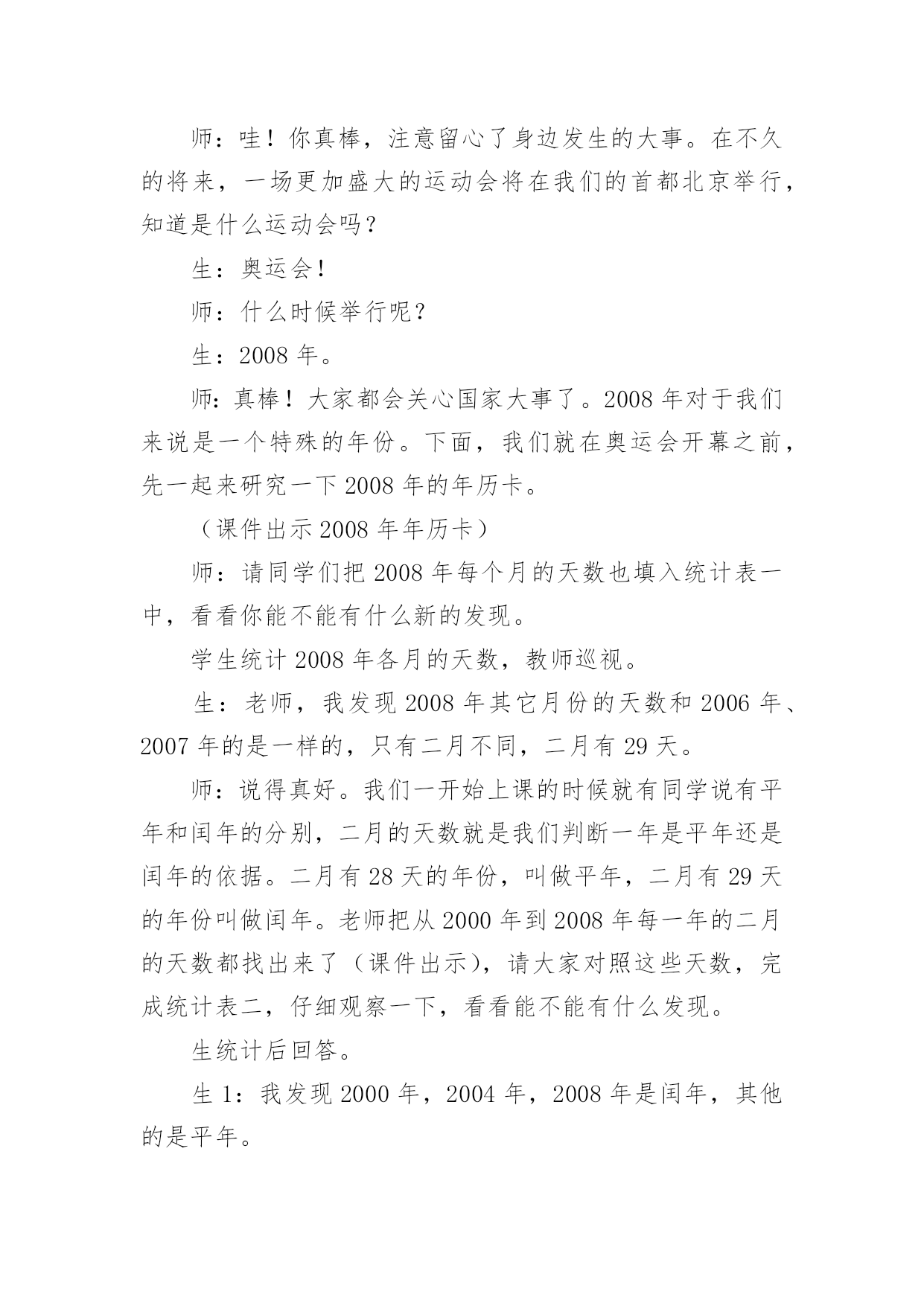 师：哇！你真棒，注意留心了身边发生的大事。在不久的将来，一场更加盛大的运动会将在我们的首都北京举行，知道是什么运动会吗？

生：奥运会！

师：什么时候举行呢？

生：2008 年。

师：真棒！大家都会关心国家大事了。2008 年对于我们来说是一个特殊的年份。下面，我们就在奥运会开幕之前，先一起来研究一下 2008 年的年历卡。

（课件出示 2008 年年历卡）

师：请同学们把 2008 年每个月的天数也填入统计表一中，看看你能不能有什么新的发现。

学生统计 2008 年各月的天数，教师巡视。

生：老师，我发现 2008 年其它月份的天数和 2006 年、2007 年的是一样的，只有二月不同，二月有 29 天。

师：说得真好。我们一开始上课的时候就有同学说有平年和闰年的分别，二月的天数就是我们判断一年是平年还是闰年的依据。二月有 28 天的年份，叫做平年，二月有 29 天的年份叫做闰年。老师把从 2000 年到 2008 年每一年的二月的天数都找出来了（课件出示），请大家对照这些天数，完成统计表二，仔细观察一下，看看能不能有什么发现。

生统计后回答。

生 1：我发现 2000 年，2004 年，2008 年是闰年，其他的是平年。